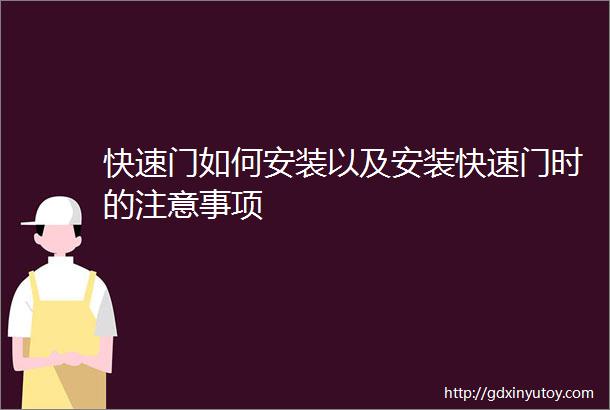 快速门如何安装以及安装快速门时的注意事项

http://gdxinyutoy.com